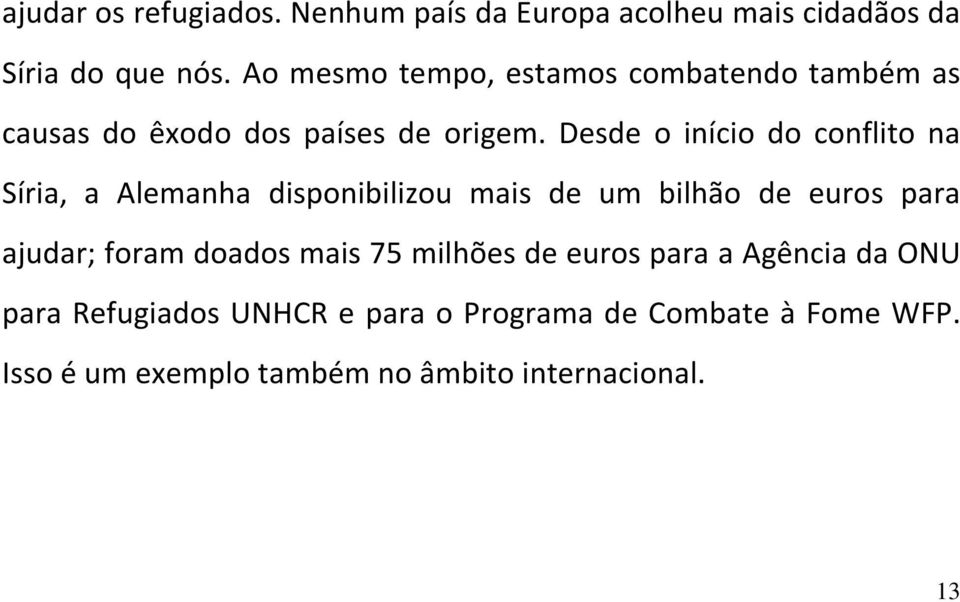 ajudar os refugiados. Nenhum país da Europa acolheu mais cidadãos da Síria do que nós. Ao mesmo tempo, estamos combatendo também as causas do êxodo dos países de origem. Desde o início do conflito na Síria, a Alemanha disponibilizou mais de um bilhão de euros para ajudar; foram doados mais 75 milhões de euros para a Agência da ONU para Refugiados UNHCR e para o Programa de Combate à Fome WFP. Isso é um exemplo também no âmbito internacional.

13